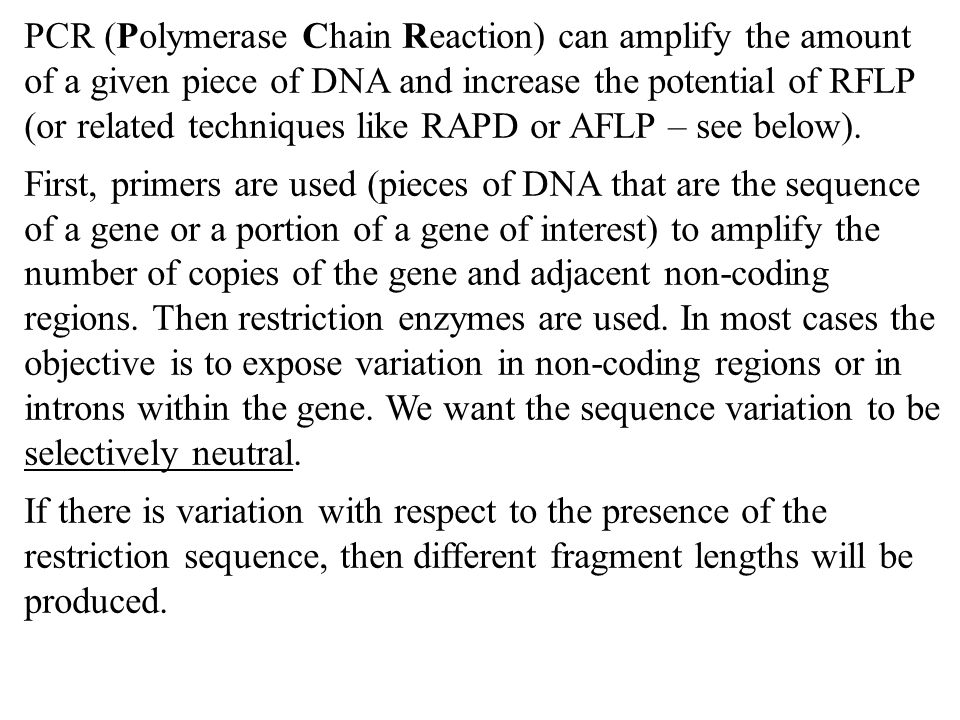 PCR (Polymerase Chain Reaction) can amplify the amount of a given piece of DNA and increase the potential of RFLP (or related techniques like RAPD or AFLP – see below).

First, primers are used (pieces of DNA that are the sequence of a gene or a portion of a gene of interest) to amplify the number of copies of the gene and adjacent non-coding regions. Then restriction enzymes are used. In most cases the objective is to expose variation in non-coding regions or in introns within the gene. We want the sequence variation to be selectively neutral.

If there is variation with respect to the presence of the restriction sequence, then different fragment lengths will be produced.